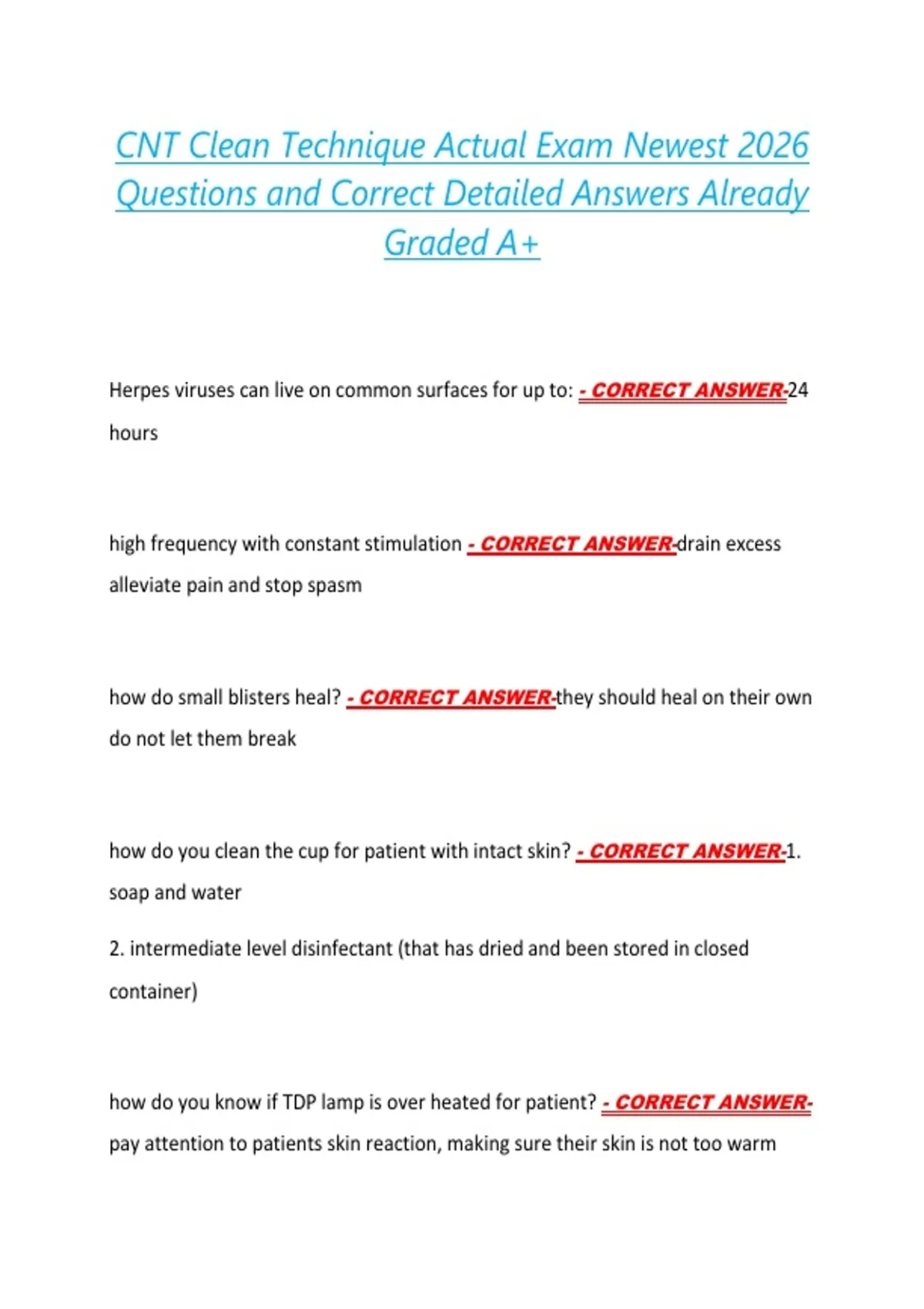 CNT Clean Technique Actual Exam Newest 2026 Questions and Correct Detailed Answers Already Graded A+

Herpes viruses can live on common surfaces for up to: - CORRECT ANSWER-24 hours

high frequency with constant stimulation - CORRECT ANSWER-drain excess alleviate pain and stop spasm

how do small blisters heal? - CORRECT ANSWER-they should heal on their own do not let them break

how do you clean the cup for patient with intact skin? - CORRECT ANSWER-1. soap and water

2. intermediate level disinfectant (that has dried and been stored in closed container)

how do you know if TDP lamp is over heated for patient? - CORRECT ANSWER-pay attention to patients skin reaction, making sure their skin is not too warm